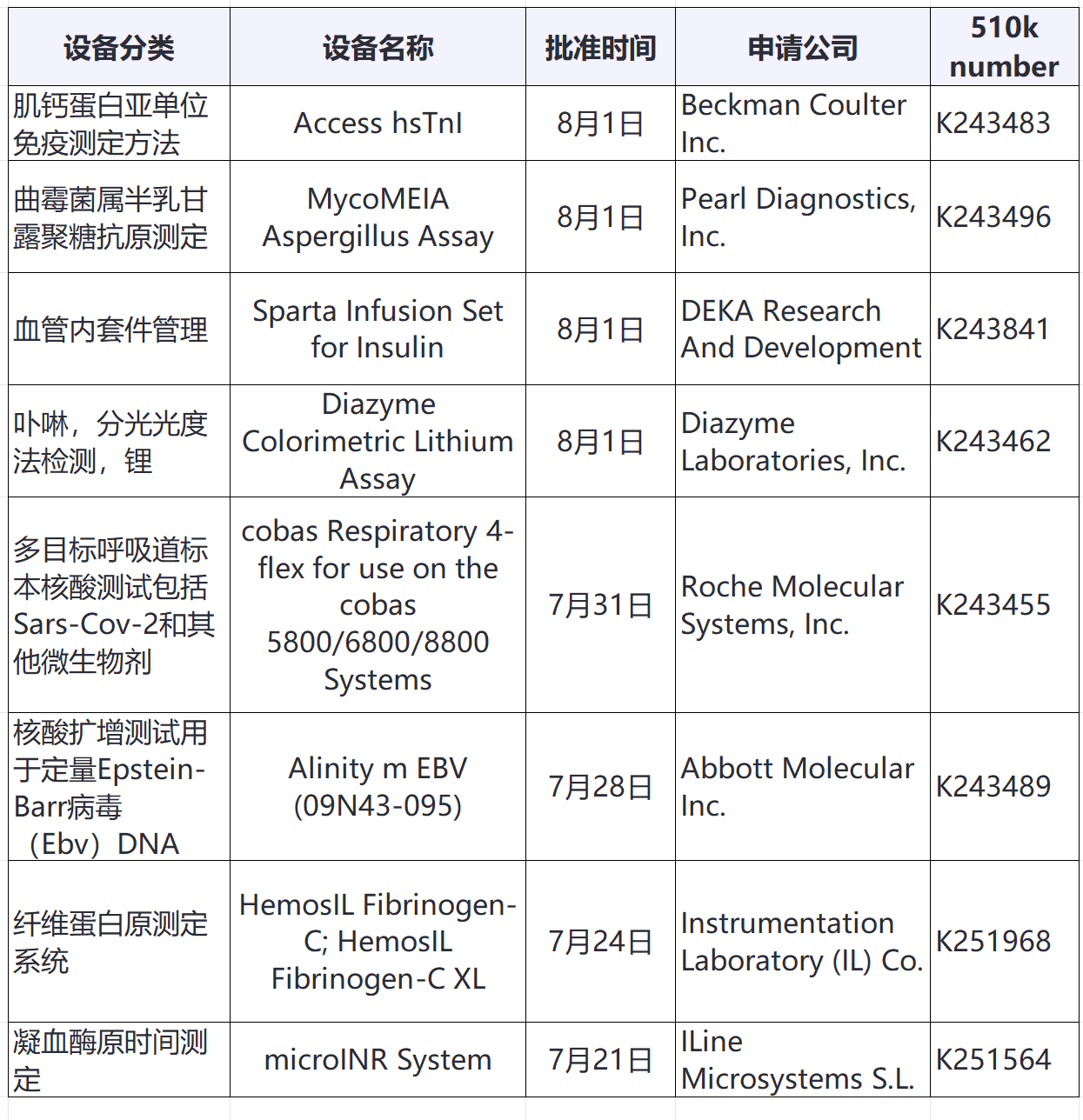 | 设备分类 | 设备名称 | 批准时间 | 申请公司 | 510k number |
|---|---|---|---|---|
| 肌钙蛋白亚单位免疫测定方法 | Access hsTnI | 8月1日 | Beckman Coulter Inc. | K243483 |
| 曲霉菌属半乳甘露聚糖抗原测定 | MycoMEIA Aspergillus Assay | 8月1日 | Pearl Diagnostics, Inc. | K243496 |
| 血管内套件管理 | Sparta Infusion Set for Insulin | 8月1日 | DEKA Research And Development | K243841 |
| 卟啉，分光光度法检测，锂 | Diazyme Colorimetric Lithium Assay | 8月1日 | Diazyme Laboratories, Inc. | K243462 |
| 多目标呼吸道标本核酸测试包括Sars-Cov-2和其他微生物剂 | cobas Respiratory 4-flex for use on the cobas 5800/6800/8800 Systems | 7月31日 | Roche Molecular Systems, Inc. | K243455 |
| 核酸扩增测试用于定量Epstein-Barr病毒（Ebv）DNA | Alinity m EBV (09N43-095) | 7月28日 | Abbott Molecular Inc. | K243489 |
| 纤维蛋白原测定系统 | HemosIL Fibrinogen-C; HemosIL Fibrinogen-C XL | 7月24日 | Instrumentation Laboratory (IL) Co. | K251968 |
| 凝血酶原时间测定 | microINR System | 7月21日 | ILine Microsystems S.L. | K251564 |